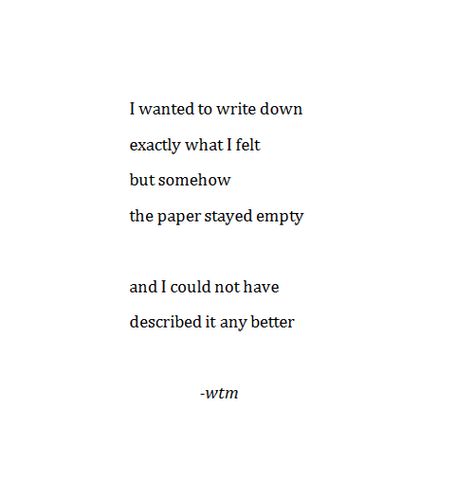 I wanted to write down
exactly what I felt
but somehow
the paper stayed empty

and I could not have
described it any better

-wtm